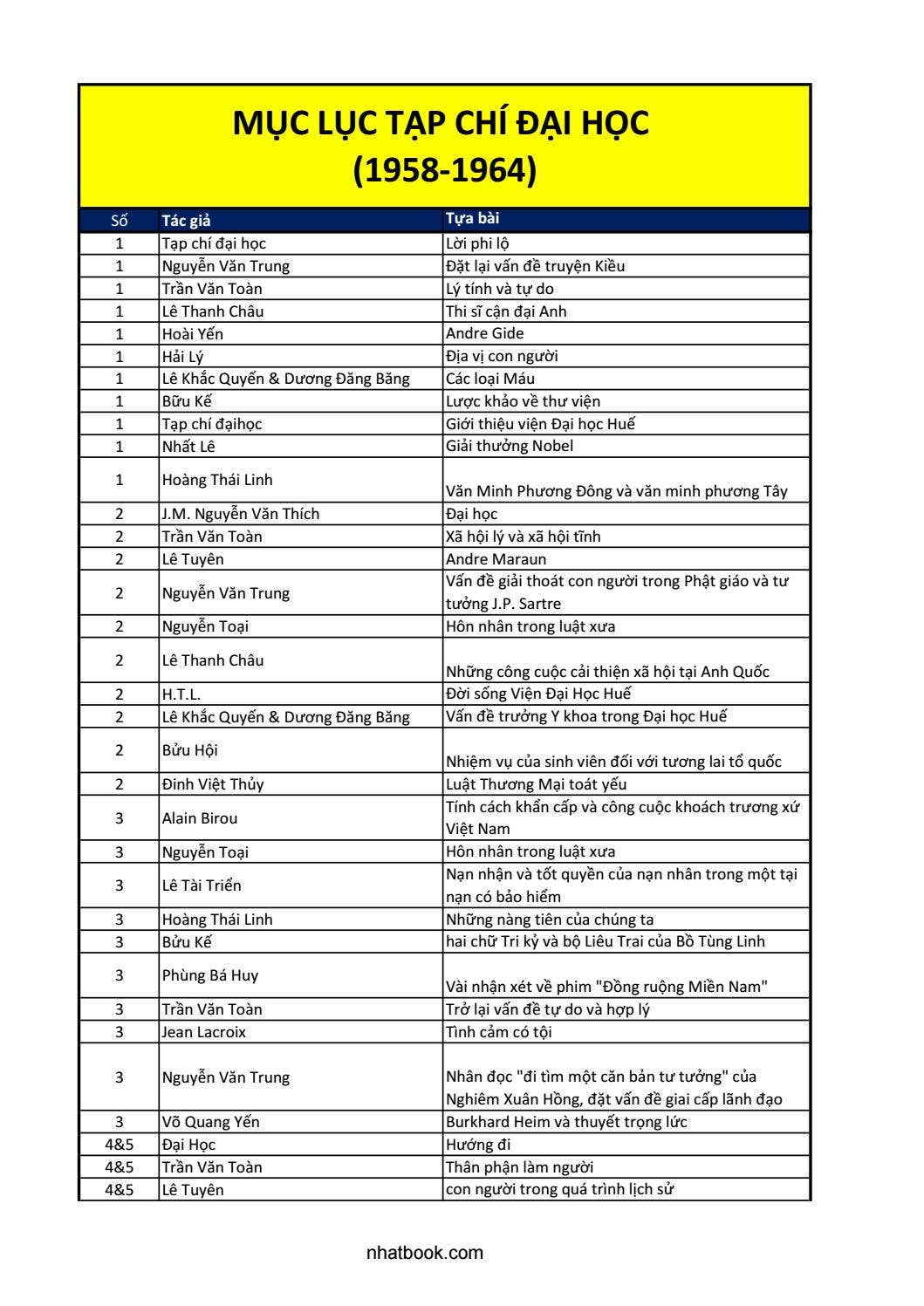 MỤC LỤC TẠP CHÍ ĐẠI HỌC
(1958-1964)

| Số | Tác giả | Tựa bài |
|---|---|---|
| 1 | Tạp chí đại học | Lời phi lộ |
| 1 | Nguyễn Văn Trung | Đặt lại vấn đề truyện Kiều |
| 1 | Trần Văn Toàn | Lý tính và tự do |
| 1 | Lê Thanh Châu | Thi sĩ cận đại Anh |
| 1 | Hoài Yến | Andre Gide |
| 1 | Hải Lý | Địa vị con người |
| 1 | Lê Khắc Quyến & Dương Đăng Băng | Các loại Máu |
| 1 | Bữu Kế | Lược khảo về thư viện |
| 1 | Tạp chí đạihọc | Giới thiệu viện Đại học Huế |
| 1 | Nhất Lê | Giải thưởng Nobel |
| 1 | Hoàng Thái Linh | Văn Minh Phương Đông và văn minh phương Tây |
| 2 | J.M. Nguyễn Văn Thích | Đại học |
| 2 | Trần Văn Toàn | Xã hội lý và xã hội tĩnh |
| 2 | Lê Tuyên | Andre Maraun |
| 2 | Nguyễn Văn Trung | Vấn đề giải thoát con người trong Phật giáo và tư tưởng J.P. Sartre |
| 2 | Nguyễn Toại | Hôn nhân trong luật xưa |
| 2 | Lê Thanh Châu | Những công cuộc cải thiện xã hội tại Anh Quốc |
| 2 | H.T.L. | Đời sống Viện Đại Học Huế |
| 2 | Lê Khắc Quyến & Dương Đăng Băng | Vấn đề trưởng Y khoa trong Đại học Huế |
| 2 | Bửu Hội | Nhiệm vụ của sinh viên đối với tương lai tổ quốc |
| 2 | Đinh Việt Thủy | Luật Thương Mại toát yếu |
| 3 | Alain Birou | Tính cách khẩn cấp và công cuộc khoách trương xứ Việt Nam |
| 3 | Nguyễn Toại | Hôn nhân trong luật xưa |
| 3 | Lê Tài Triển | Nạn nhận và tốt quyền của nạn nhân trong một tại nạn có bảo hiểm |
| 3 | Hoàng Thái Linh | Những nàng tiên của chúng ta |
| 3 | Bửu Kế | hai chữ Tri kỷ và bộ Liêu Trai của Bồ Tùng Linh |
| 3 | Phùng Bá Huy | Vài nhận xét về phim "Đồng ruộng Miền Nam" |
| 3 | Trần Văn Toàn | Trở lại vấn đề tự do và hợp lý |
| 3 | Jean Lacroix | Tình cảm có tội |
| 3 | Nguyễn Văn Trung | Nhân đọc "đi tìm một căn bản tư tưởng" của Nghiêm Xuân Hồng, đặt vấn đề giai cấp lãnh đạo |
| 3 | Võ Quang Yến | Burkhard Heim và thuyết trọng lức |
| 4&5 | Đại Học | Hướng đi |
| 4&5 | Trần Văn Toàn | Thân phận làm người |
| 4&5 | Lê Tuyên | con người trong quá trình lịch sử |

nhatbook.com